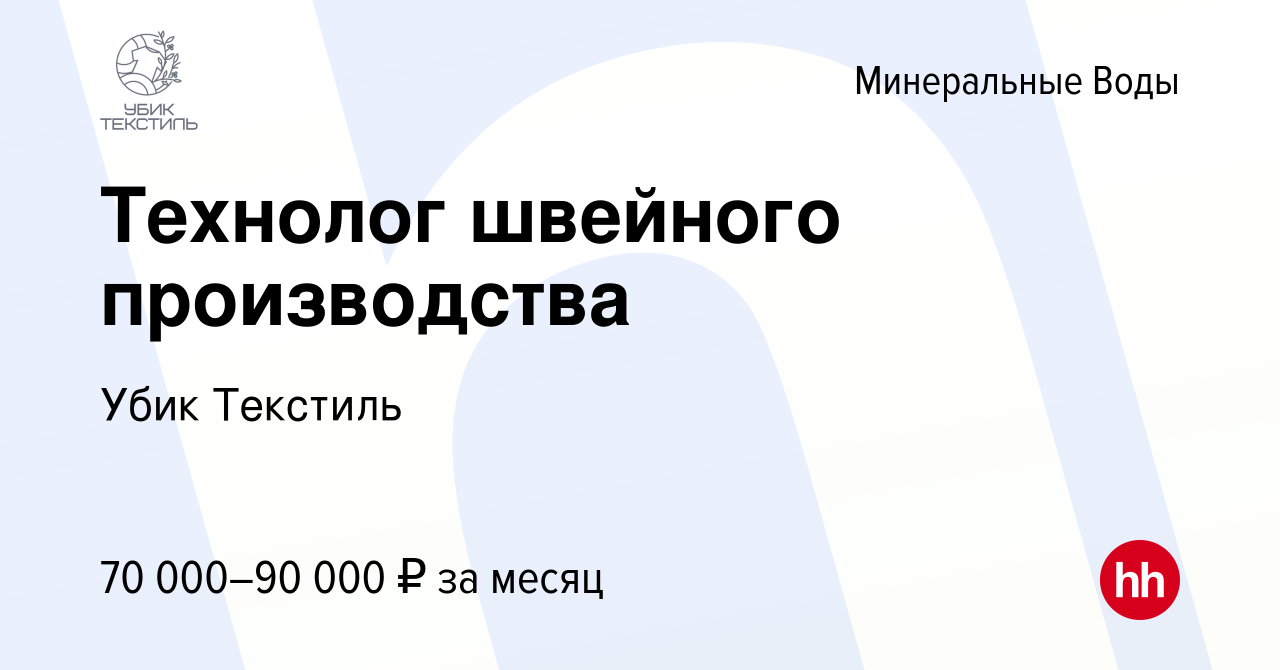 УБИК
ТЕКСТИЛЬ

Минеральные Воды

Технолог швейного производства

Убик Текстиль

70 000–90 000 ₽ за месяц

hh